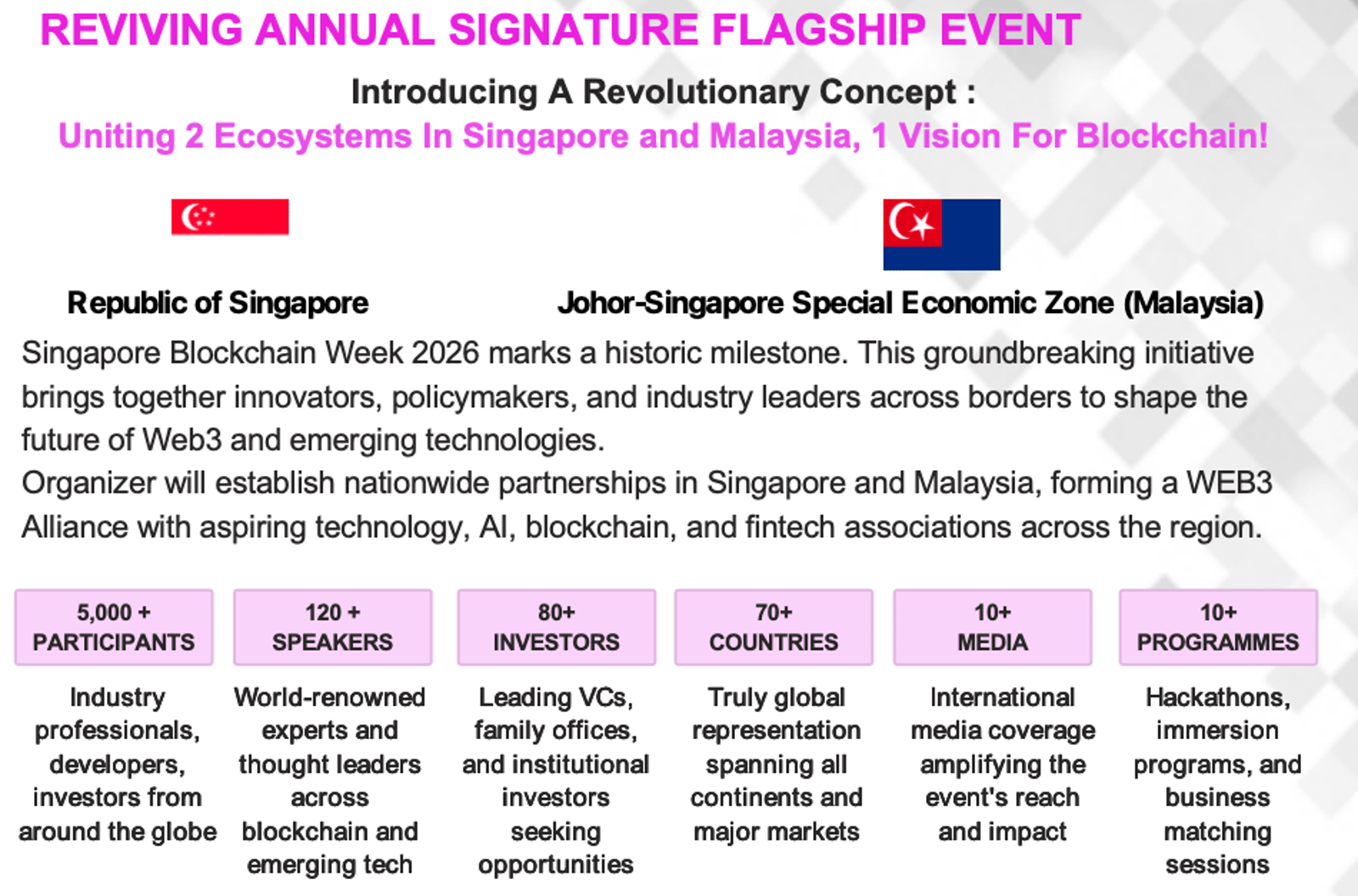 REVIVING ANNUAL SIGNATURE FLAGSHIP EVENT

Introducing A Revolutionary Concept :

Uniting 2 Ecosystems In Singapore and Malaysia, 1 Vision For Blockchain!

Republic of Singapore

Johor-Singapore Special Economic Zone (Malaysia)

Singapore Blockchain Week 2026 marks a historic milestone. This groundbreaking initiative brings together innovators, policymakers, and industry leaders across borders to shape the future of Web3 and emerging technologies.

Organizer will establish nationwide partnerships in Singapore and Malaysia, forming a WEB3 Alliance with aspiring technology, AI, blockchain, and fintech associations across the region.

5,000 +
PARTICIPANTS

Industry professionals, developers, investors from around the globe

120 +
SPEAKERS

World-renowned experts and thought leaders across blockchain and emerging tech

80+
INVESTORS

Leading VCs, family offices, and institutional investors seeking opportunities

70+
COUNTRIES

Truly global representation spanning all continents and major markets

10+
MEDIA

International media coverage amplifying the event's reach and impact

10+
PROGRAMMES

Hackathons, immersion programs, and business matching sessions